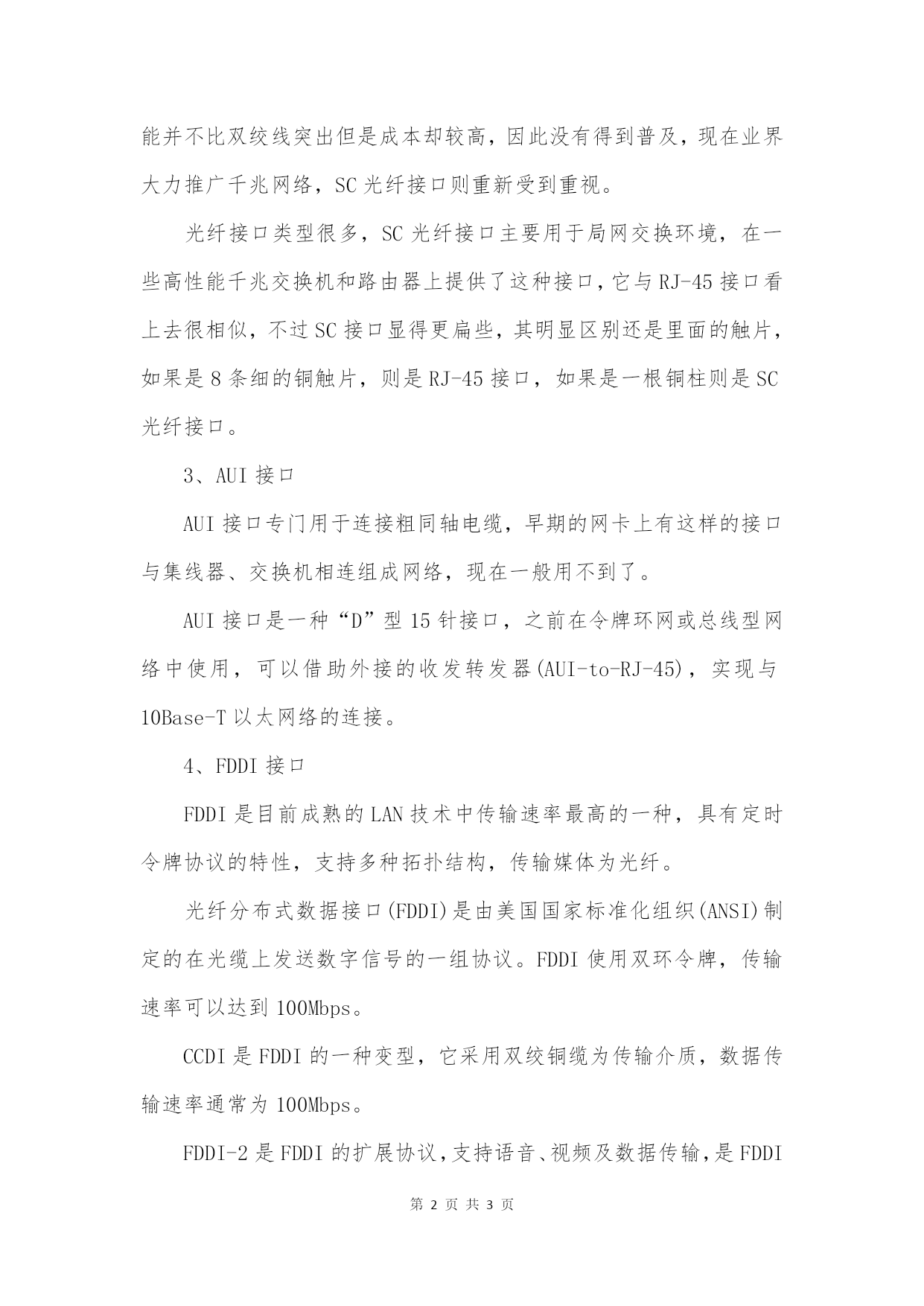 能并不比双绞线突出但是成本却较高，因此没有得到普及，现在业界大力推广千兆网络，SC 光纤接口则重新受到重视。

光纤接口类型很多，SC 光纤接口主要用于局网交换环境，在一些高性能千兆交换机和路由器上提供了这种接口，它与 RJ-45 接口看上去很相似，不过 SC 接口显得更扁些，其明显区别还是里面的触片，如果是 8 条细的铜触片，则是 RJ-45 接口，如果是一根铜柱则是 SC 光纤接口。

3、AUI 接口

AUI 接口专门用于连接粗同轴电缆，早期的网卡上有这样的接口与集线器、交换机相连组成网络，现在一般用不到了。

AUI 接口是一种“D”型 15 针接口，之前在令牌环网或总线型网络中使用，可以借助外接的收发转发器(AUI-to-RJ-45)，实现与 10Base-T 以太网络的连接。

4、FDDI 接口

FDDI 是目前成熟的 LAN 技术中传输速率最高的一种，具有定时令牌协议的特性，支持多种拓扑结构，传输媒体为光纤。

光纤分布式数据接口(FDDI)是由美国国家标准化组织(ANSI)制定的在光缆上发送数字信号的一组协议。FDDI 使用双环令牌，传输速率可以达到 100Mbps。

CCDI 是 FDDI 的一种变型，它采用双绞铜缆为传输介质，数据传输速率通常为 100Mbps。

FDDI-2 是 FDDI 的扩展协议，支持语音、视频及数据传输，是 FDDI

第 2 页 共 3 页